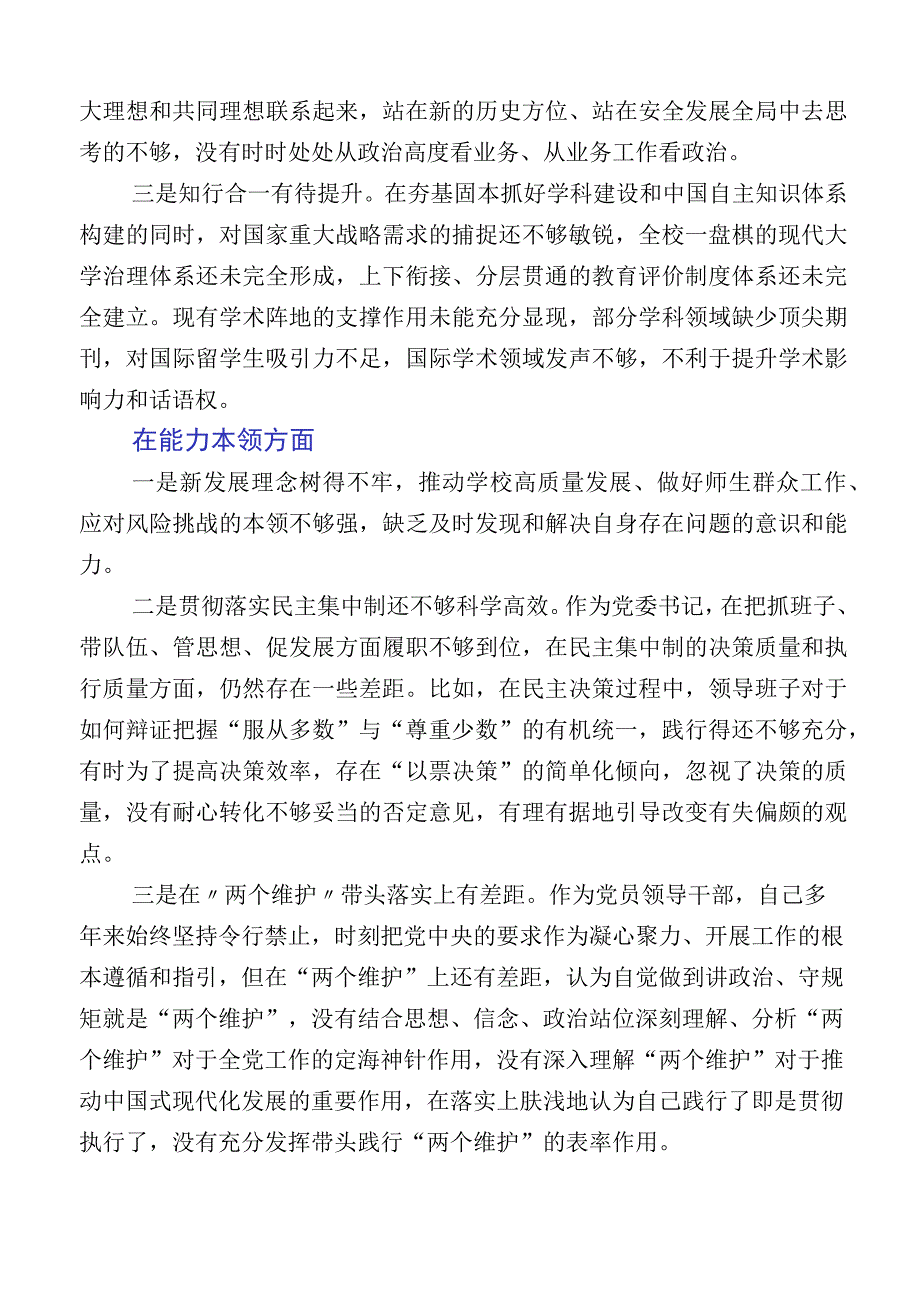 大理想和共同理想联系起来，站在新的历史方位、站在安全发展全局中去思考的不够，没有时时处处从政治高度看业务、从业务工作看政治。

三是知行合一有待提升。在夯基固本抓好学科建设和中国自主知识体系构建的同时，对国家重大战略需求的捕捉还不够敏锐，全校一盘棋的现代大学治理体系还未完全形成，上下衔接、分层贯通的教育评价制度体系还未完全建立。现有学术阵地的支撑作用未能充分显现，部分学科领域缺少顶尖期刊，对国际留学生吸引力不足，国际学术领域发声不够，不利于提升学术影响力和话语权。

在能力本领方面

一是新发展理念树得不牢，推动学校高质量发展、做好师生群众工作、应对风险挑战的本领不够强，缺乏及时发现和解决自身存在问题的意识和能力。

二是贯彻落实民主集中制还不够科学高效。作为党委书记，在把抓班子、带队伍、管思想、促发展方面履职不够到位，在民主集中制的决策质量和执行质量方面，仍然存在一些差距。比如，在民主决策过程中，领导班子对于如何辩证把握“服从多数”与“尊重少数”的有机统一，践行得还不够充分，有时为了提高决策效率，存在“以票决策”的简单化倾向，忽视了决策的质量，没有耐心转化不够妥当的否定意见，有理有据地引导改变有失偏颇的观点。

三是在〃两个维护〃带头落实上有差距。作为党员领导干部，自己多年来始终坚持令行禁止，时刻把党中央的要求作为凝心聚力、开展工作的根本遵循和指引，但在“两个维护”上还有差距，认为自觉做到讲政治、守规矩就是“两个维护”，没有结合思想、信念、政治站位深刻理解、分析“两个维护”对于全党工作的定海神针作用，没有深入理解“两个维护”对于推动中国式现代化发展的重要作用，在落实上肤浅地认为自己践行了即是贯彻执行了，没有充分发挥带头践行“两个维护”的表率作用。